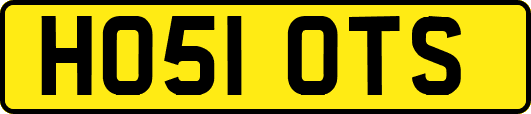 HO51 OTS